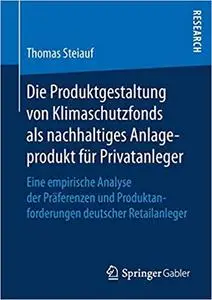 RESEARCH

Thomas Steiauf

Die Produktgestaltung von Klimaschutzfonds als nachhaltiges Anlageprodukt für Privatanleger

Eine empirische Analyse der Präferenzen und Produktanforderungen deutscher Retailanleger

Springer Gabler